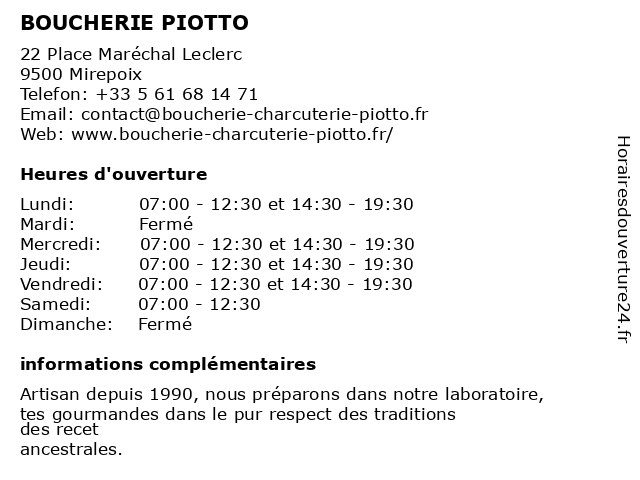 BOUCHERIE PIOTTO

22 Place Maréchal Leclerc
9500 Mirepoix
Telefon: +33 5 61 68 14 71
Email: contact@boucherie-charcuterie-piotto.fr
Web: www.boucherie-charcuterie-piotto.fr/

Heures d'ouverture

| | |
|---|---|
| Lundi: | 07:00 - 12:30 et 14:30 - 19:30 |
| Mardi: | Fermé |
| Mercredi: | 07:00 - 12:30 et 14:30 - 19:30 |
| Jeudi: | 07:00 - 12:30 et 14:30 - 19:30 |
| Vendredi: | 07:00 - 12:30 et 14:30 - 19:30 |
| Samedi: | 07:00 - 12:30 |
| Dimanche: | Fermé |

informations complémentaires

Artisan depuis 1990, nous préparons dans notre laboratoire, tes gourmandes dans le pur respect des traditions des recet ancestrales.

Horairesdouverture24.fr